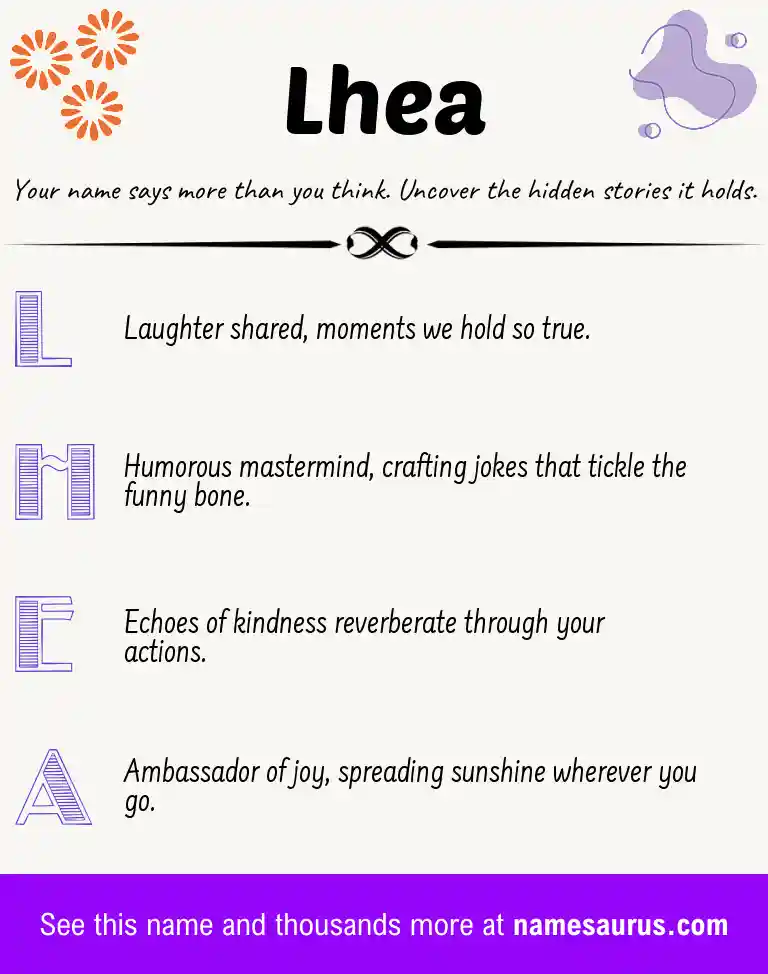 Lhea

Your name says more than you think. Uncover the hidden stories it holds.

L

Laughter shared, moments we hold so true.

H

Humorous mastermind, crafting jokes that tickle the funny bone.

E

Echoes of kindness reverberate through your actions.

A

Ambassador of joy, spreading sunshine wherever you go.

See this name and thousands more at namesaurus.com